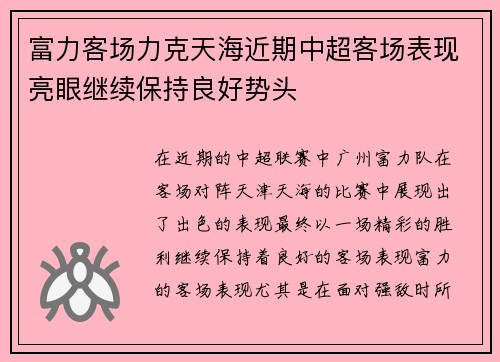 富力客场力克天海近期中超客场表现亮眼继续保持良好势头

在近期的中超联赛中广州富力队在客场对阵天津天海的比赛中展现出了出色的表现最终以一场精彩的胜利继续保持着良好的客场表现富力的客场表现尤其是在面对强敌时所